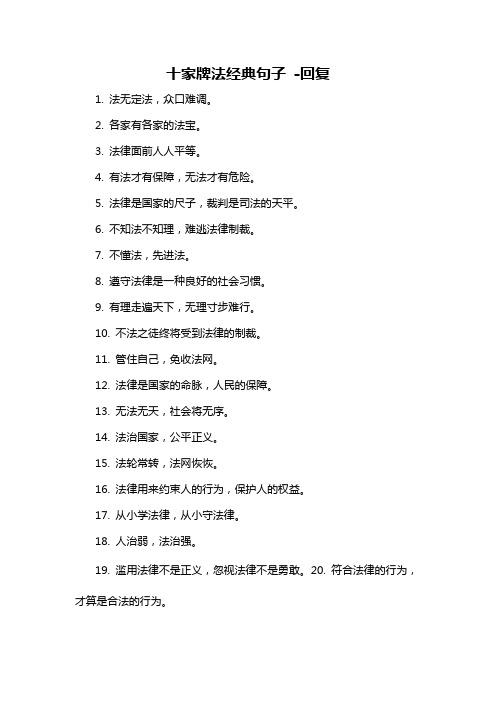 十家牌法经典句子 -回复

1. 法无定法，众口难调。

2. 各家有各家的法宝。

3. 法律面前人人平等。

4. 有法才有保障，无法才有危险。

5. 法律是国家的尺子，裁判是司法的天平。

6. 不知法不知理，难逃法律制裁。

7. 不懂法，先进法。

8. 遵守法律是一种良好的社会习惯。

9. 有理走遍天下，无理寸步难行。

10. 不法之徒终将受到法律的制裁。

11. 管住自己，免收法网。

12. 法律是国家的命脉，人民的保障。

13. 无法无天，社会将无序。

14. 法治国家，公平正义。

15. 法轮常转，法网恢恢。

16. 法律用来约束人的行为，保护人的权益。

17. 从小学法律，从小守法律。

18. 人治弱，法治强。

19. 滥用法律不是正义，忽视法律不是勇敢。20. 符合法律的行为，才算是合法的行为。